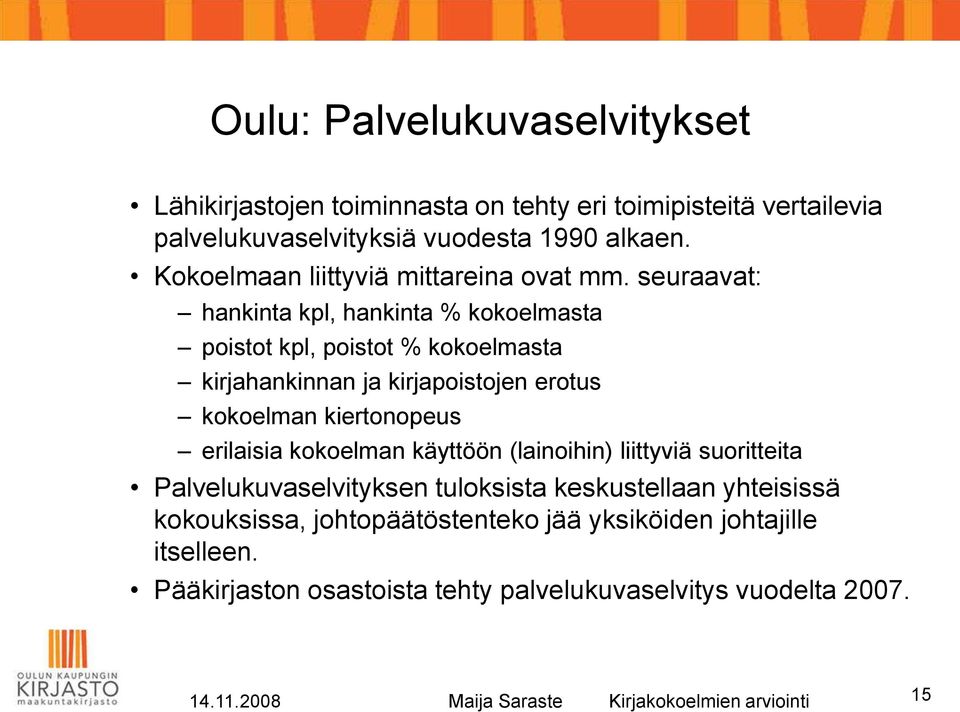 Oulu: Palvelukuvaselvitykset

• Lähikirjastojen toiminnasta on tehty eri toimipisteitä vertailevia palvelukuvaselvityksiä vuodesta 1990 alkaen.
• Kokoelmaan liittyviä mittareina ovat mm. seuraavat:
– hankinta kpl, hankinta % kokoelmasta
– poistot kpl, poistot % kokoelmasta
– kirjahankinnan ja kirjapoistojen erotus
– kokoelman kiertonopeus
– erilaisia kokoelman käyttöön (lainoihin) liittyviä suoritteita
• Palvelukuvaselvityksen tuloksista keskustellaan yhteisissä kokouksissa, johtopäätöstenteko jää yksiköiden johtajille itselleen.
• Pääkirjaston osastoista tehty palvelukuvaselvitys vuodelta 2007.

OULUN KAUPUNGIN KIRJASTO maakuntakirjasto

14.11.2008 Maija Saraste Kirjakokoelmien arviointi 15